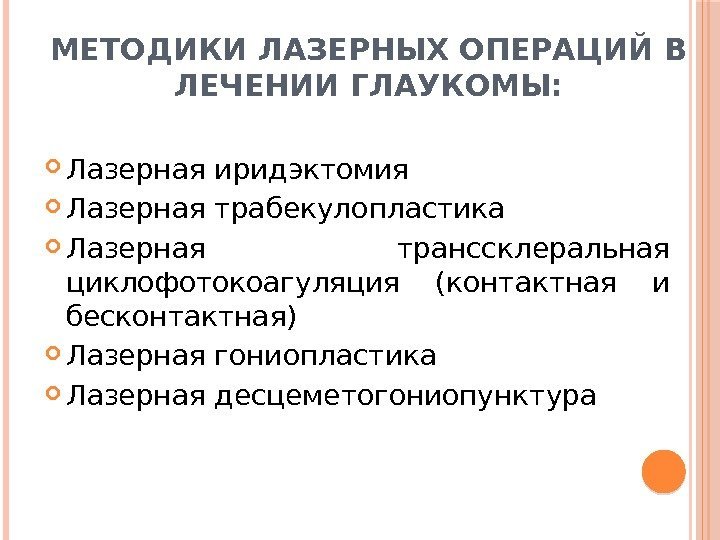 МЕТОДИКИ ЛАЗЕРНЫХ ОПЕРАЦИЙ В ЛЕЧЕНИИ ГЛАУКОМЫ:

Лазерная иридэктомия
Лазерная трабекулопластика
Лазерная транссклеральная циклофотокоагуляция (контактная и бесконтактная)
Лазерная гониопластика
Лазерная десцеметогониопунктура